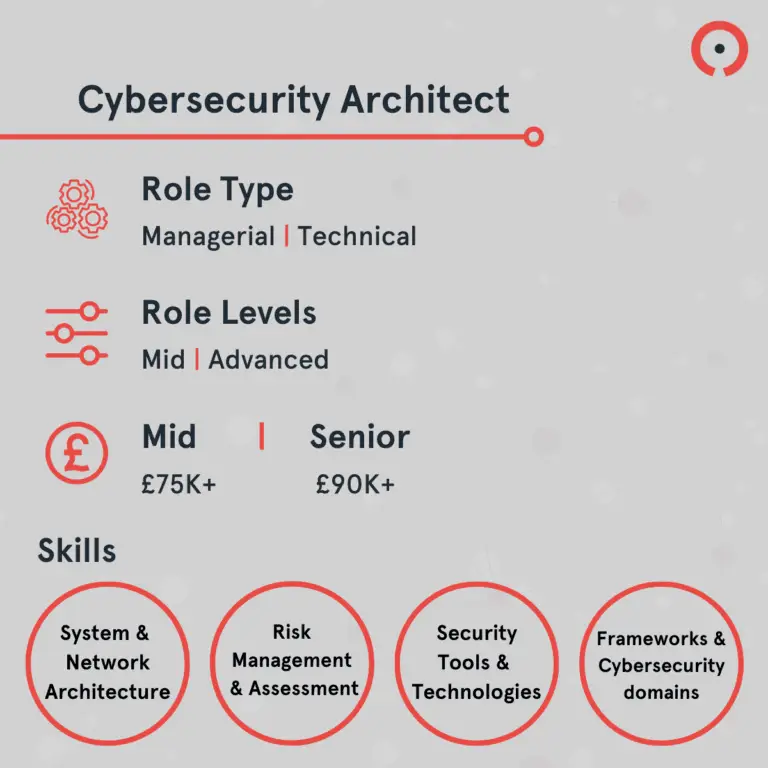 Cybersecurity Architect

Role Type
Managerial | Technical

Role Levels
Mid | Advanced

Mid | Senior
£75K+ £90K+

Skills

System & Network Architecture

Risk Management & Assessment

Security Tools & Technologies

Frameworks & Cybersecurity domains